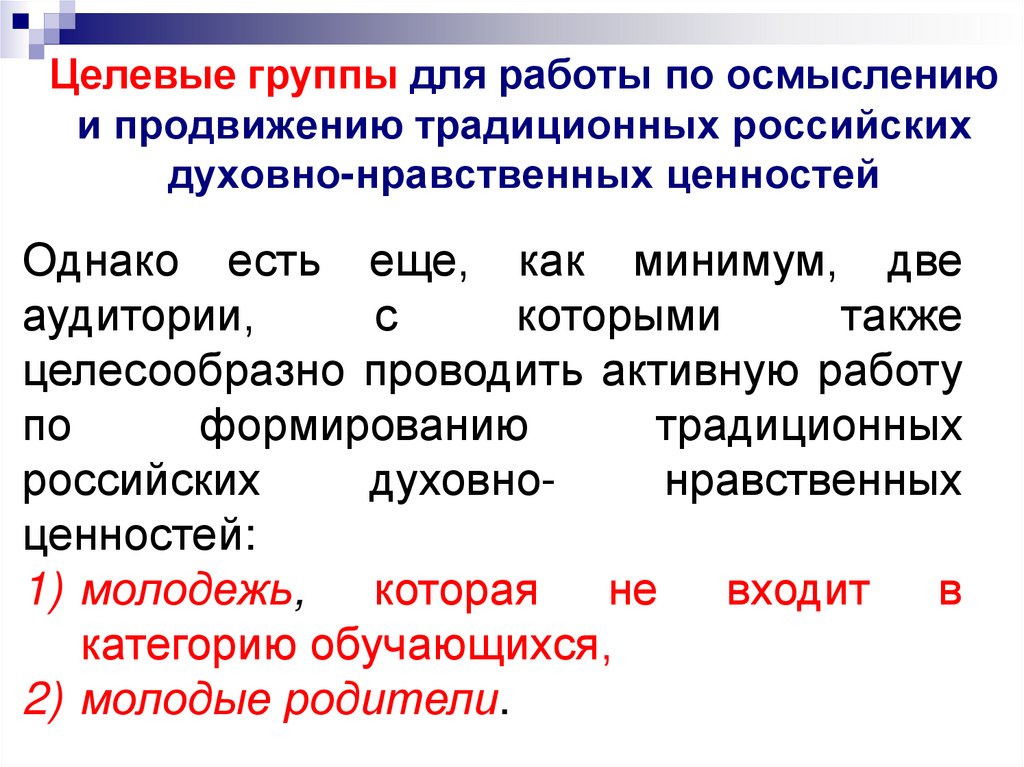 Целевые группы для работы по осмыслению и продвижению традиционных российских духовно-нравственных ценностей

Однако есть еще, как минимум, две аудитории, с которыми также целесообразно проводить активную работу по формированию традиционных российских духовно- нравственных ценностей:

1) молодежь, которая не входит в категорию обучающихся,
2) молодые родители.